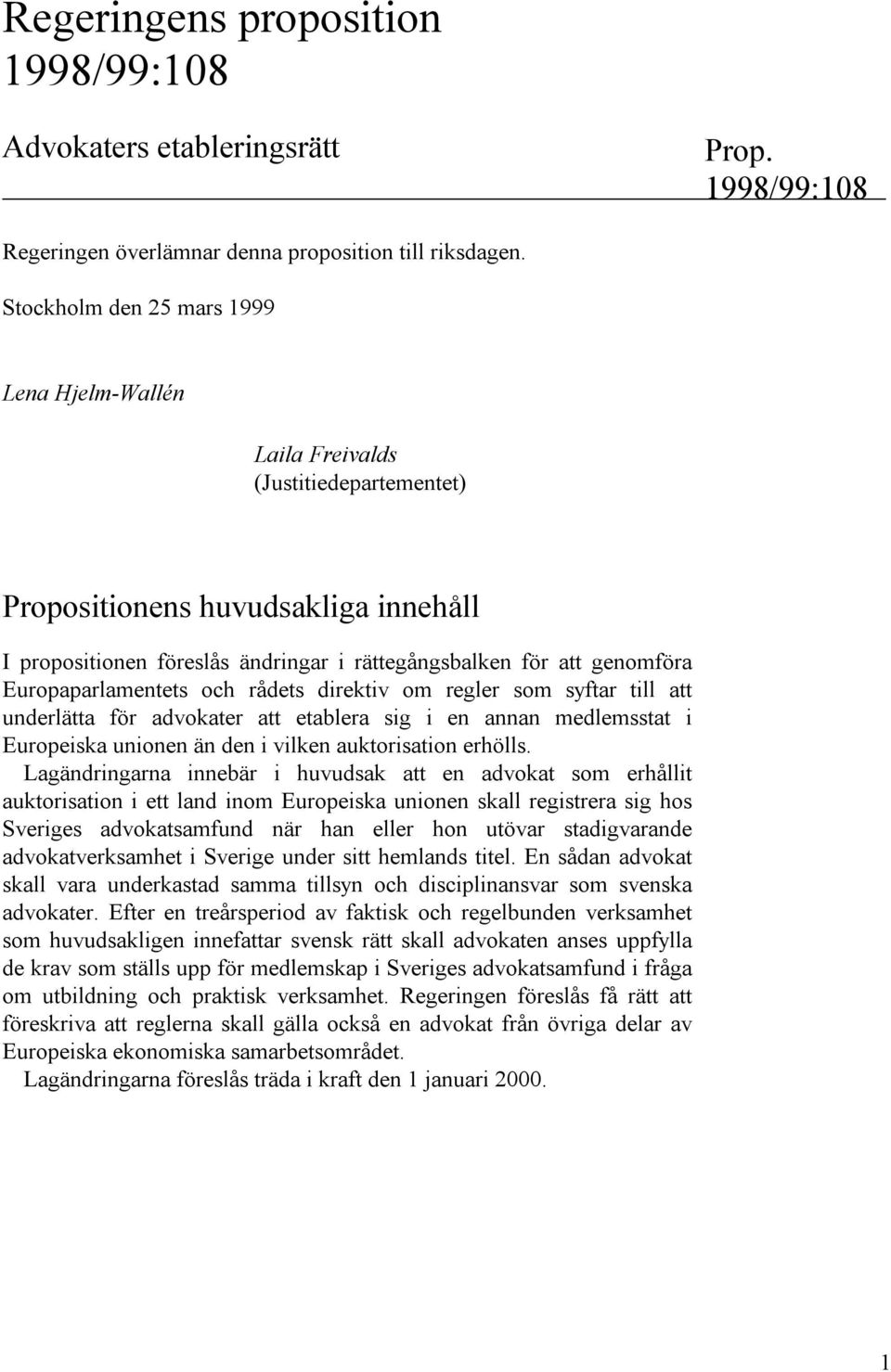 Regeringens proposition 1998/99:108

Advokaters etableringsrätt

Prop. 1998/99:108

Regeringen överlämnar denna proposition till riksdagen.

Stockholm den 25 mars 1999

Lena Hjelm-Wallén

Laila Freivalds
(Justitiedepartementet)

Propositionens huvudsakliga innehåll

I propositionen föreslås ändringar i rättegångsbalken för att genomföra Europaparlamentets och rådets direktiv om regler som syftar till att underlätta för advokater att etablera sig i en annan medlemsstat i Europeiska unionen än den i vilken auktorisation erhölls.

Lagändringarna innebär i huvudsak att en advokat som erhållit auktorisation i ett land inom Europeiska unionen skall registrera sig hos Sveriges advokatsamfund när han eller hon utövar stadigvarande advokatverksamhet i Sverige under sitt hemlands titel. En sådan advokat skall vara underkastad samma tillsyn och disciplinansvar som svenska advokater. Efter en treårsperiod av faktisk och regelbunden verksamhet som huvudsakligen innefattar svensk rätt skall advokaten anses uppfylla de krav som ställs upp för medlemskap i Sveriges advokatsamfund i fråga om utbildning och praktisk verksamhet. Regeringen föreslås få rätt att föreskriva att reglerna skall gälla också en advokat från övriga delar av Europeiska ekonomiska samarbetsområdet.

Lagändringarna föreslås träda i kraft den 1 januari 2000.

1